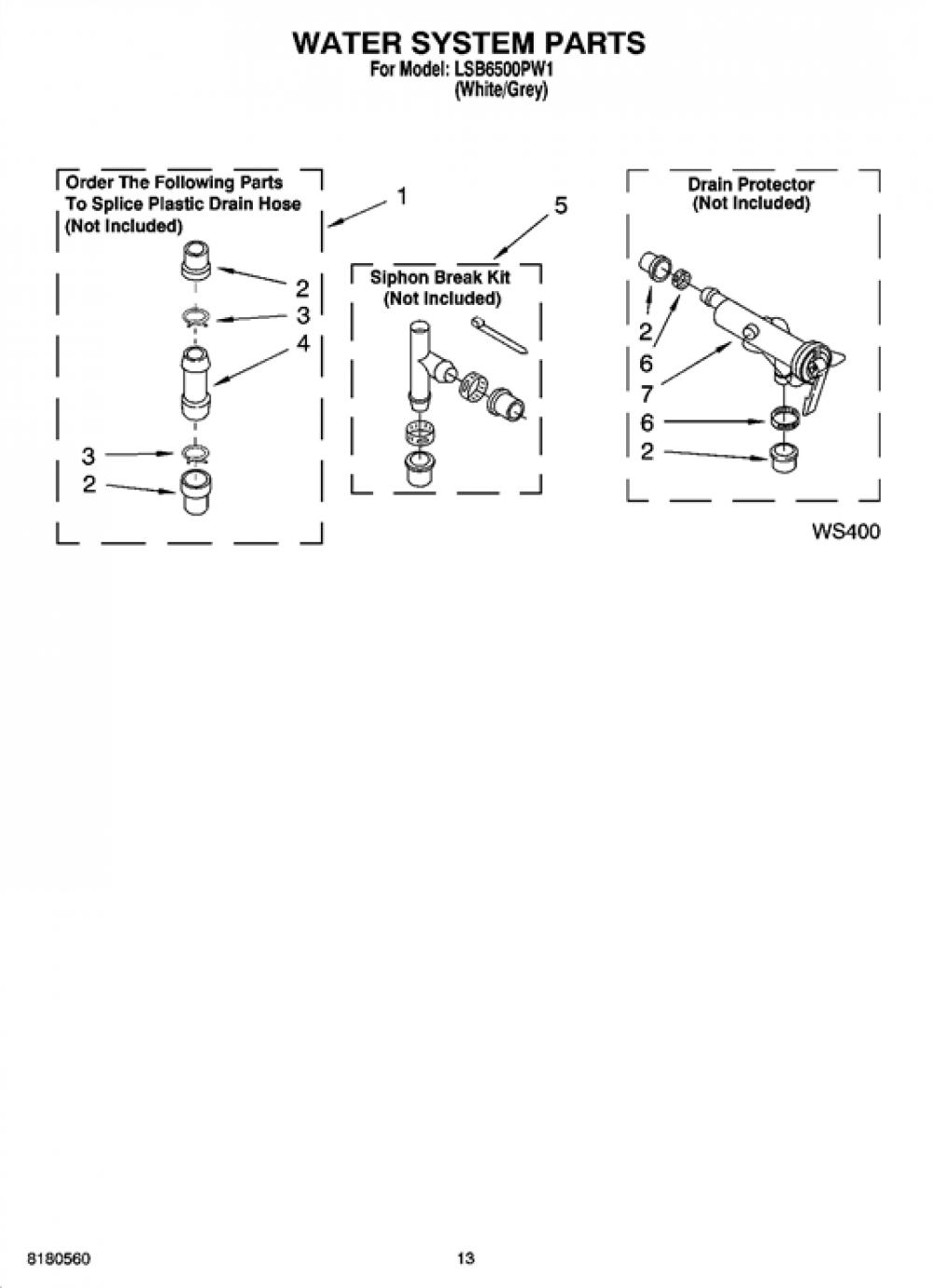 WATER SYSTEM PARTS
For Model: LSB6500PW1
(White/Grey)

Order The Following Parts
To Splice Plastic Drain Hose
(Not Included)

1
2
3
4
3
2

5
Siphon Break Kit
(Not Included)

Drain Protector
(Not Included)

2
6
7
6
2

WS400

8180560

13